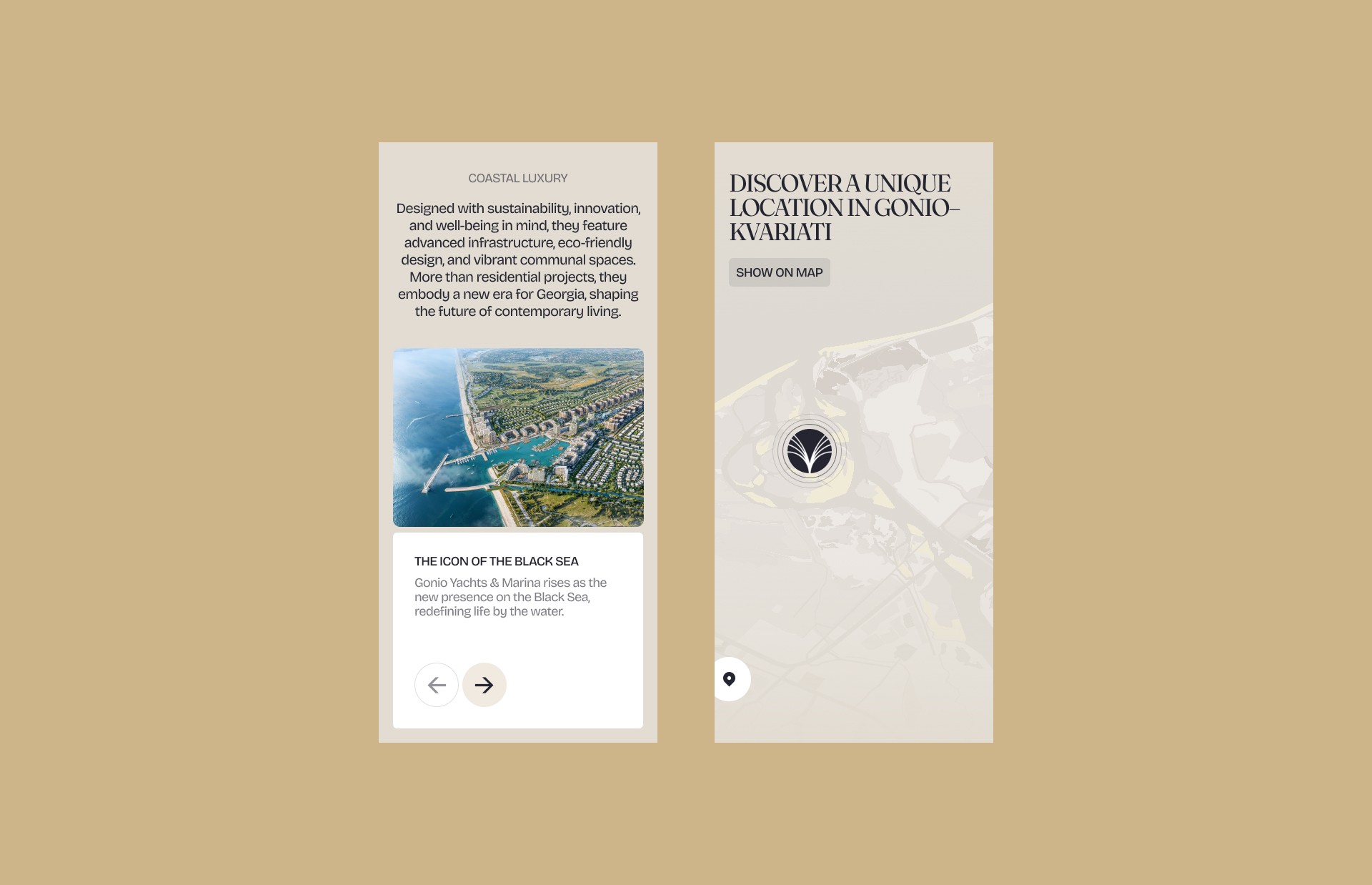 COASTAL LUXURY

Designed with sustainability, innovation, and well-being in mind, they feature advanced infrastructure, eco-friendly design, and vibrant communal spaces. More than residential projects, they embody a new era for Georgia, shaping the future of contemporary living.

THE ICON OF THE BLACK SEA

Gonio Yachts & Marina rises as the new presence on the Black Sea, redefining life by the water.

DISCOVER A UNIQUE LOCATION IN GONIO–KVARIATI

SHOW ON MAP